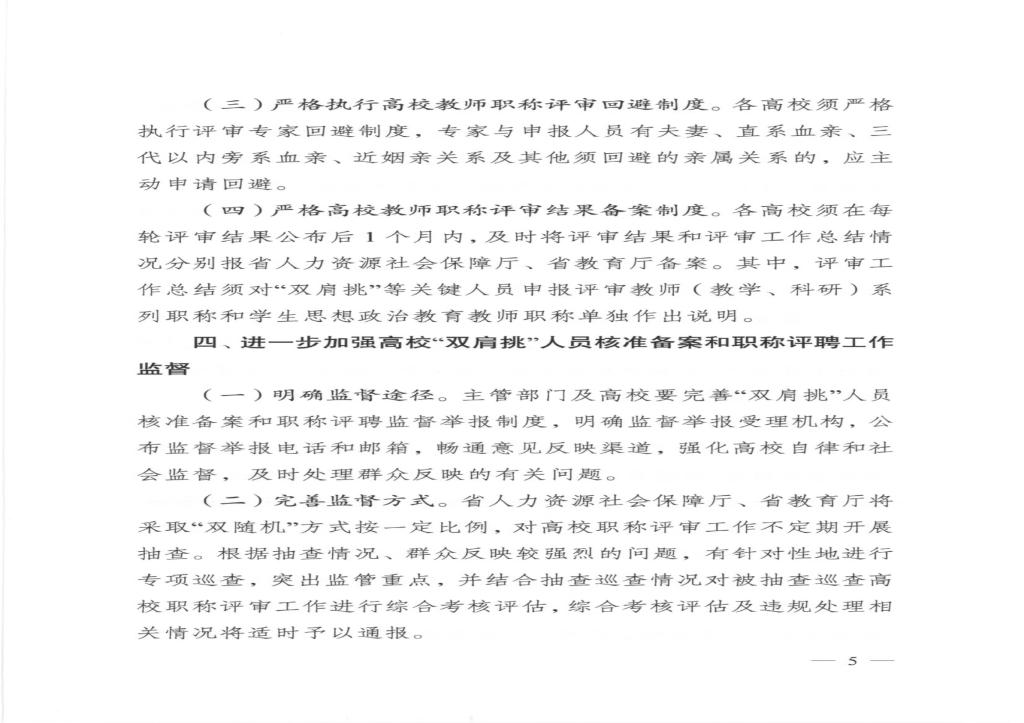 （三）严格执行高校教师职称评审回避制度。各高校须严格执行评审专家回避制度，专家与申报人员有夫妻、直系血亲、三代以内旁系血亲、近姻亲关系及其他须回避的亲属关系的，应主动申请回避。

（四）严格高校教师职称评审结果备案制度。各高校须在每轮评审结果公布后 1 个月内，及时将评审结果和评审工作总结情况分别报省人力资源社会保障厅、省教育厅备案。其中，评审工作总结须对“双肩挑”等关键人员申报评审教师（教学、科研）系列职称和学生思想政治教育教师职称单独作出说明。

四、进一步加强高校“双肩挑”人员核准备案和职称评聘工作监督

（一）明确监督途径。主管部门及高校要完善“双肩挑”人员核准备案和职称评聘监督举报制度，明确监督举报受理机构，公布监督举报电话和邮箱，畅通意见反映渠道，强化高校自律和社会监督，及时处理群众反映的有关问题。

（二）完善监督方式。省人力资源社会保障厅、省教育厅将采取“双随机”方式按一定比例，对高校职称评审工作不定期开展抽查。根据抽查情况、群众反映较强烈的问题，有针对性地进行专项巡查，突出监管重点，并结合抽查巡查情况对被抽查巡查高校职称评审工作进行综合考核评估，综合考核评估及违规处理相关情况将适时予以通报。

— 5 —